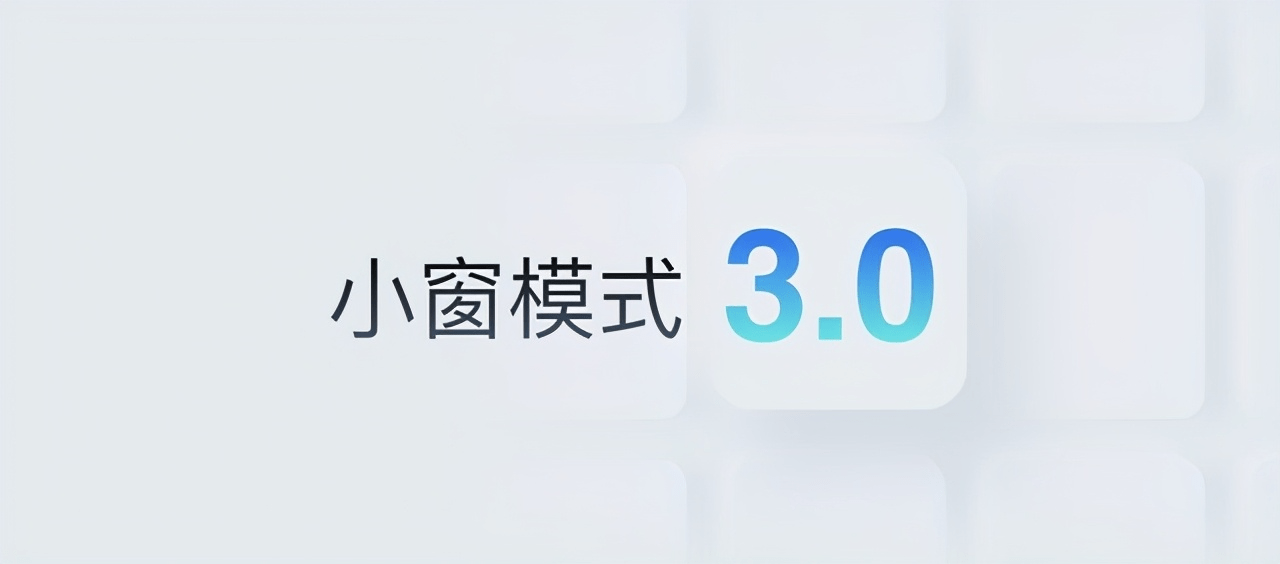 小窗模式 3.0